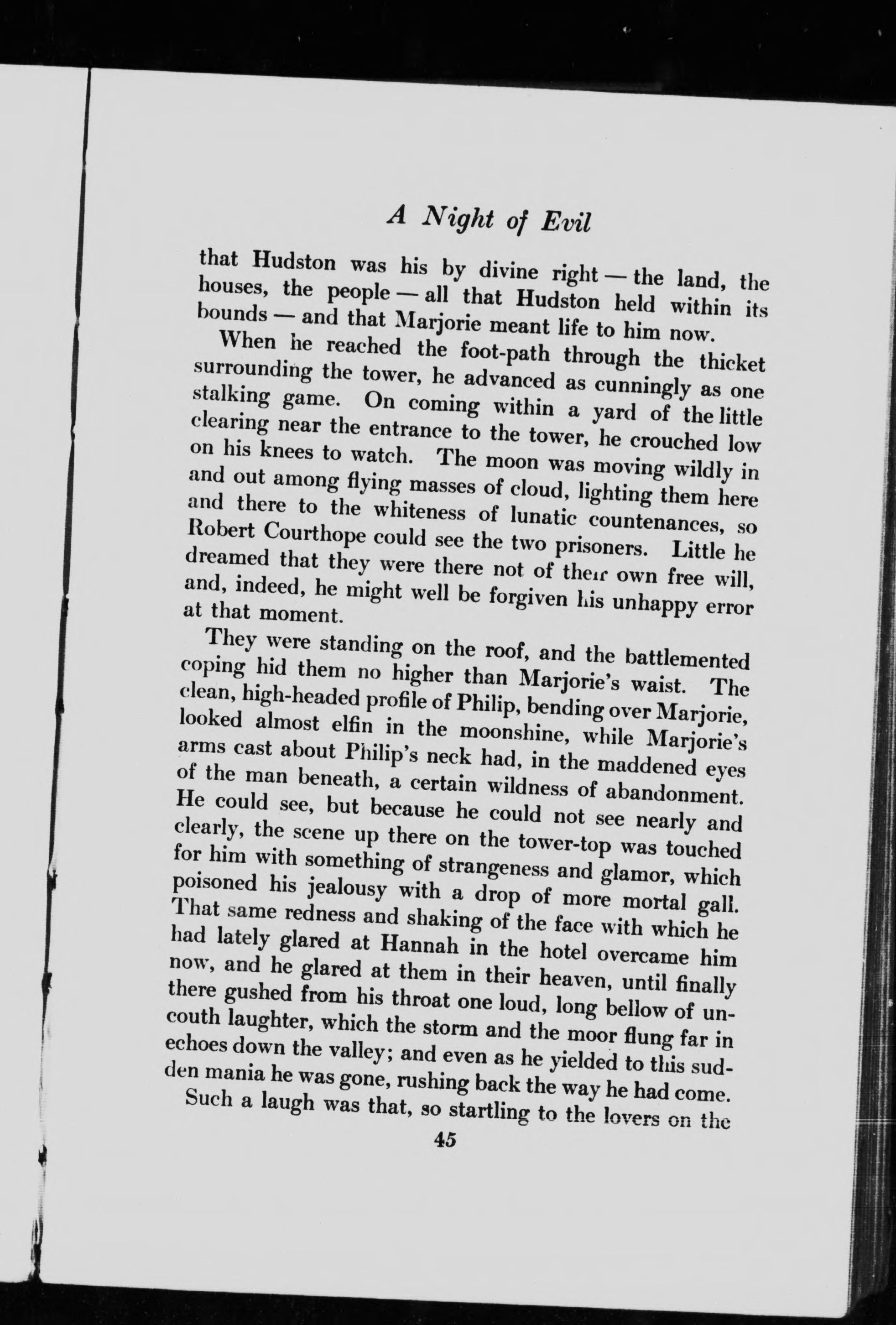 A Night of Evil

that Hudston was his by divine right — the land, the houses, the people — all that Hudston held within its bounds — and that Marjorie meant life to him now.

When he reached the foot-path through the thicket surrounding the tower, he advanced as cunningly as one stalking game. On coming within a yard of the little clearing near the entrance to the tower, he crouched low on his knees to watch. The moon was moving wildly in and out among flying masses of cloud, lighting them here and there to the whiteness of lunatic countenances, so Robert Courthope could see the two prisoners. Little he dreamed that they were there not of their own free will, and, indeed, he might well be forgiven his unhappy error at that moment.

They were standing on the roof, and the battlemented coping hid them no higher than Marjorie's waist. The clean, high-headed profile of Philip, bending over Marjorie, looked almost elfin in the moonshine, while Marjorie's arms cast about Philip's neck had, in the maddened eyes of the man beneath, a certain wildness of abandonment. He could see, but because he could not see nearly and clearly, the scene up there on the tower-top was touched for him with something of strangeness and glamor, which poisoned his jealousy with a drop of more mortal gall. That same redness and shaking of the face with which he had lately glared at Hannah in the hotel overcame him now, and he glared at them in their heaven, until finally there gushed from his throat one loud, long bellow of uncouth laughter, which the storm and the moor flung far in echoes down the valley; and even as he yielded to this sudden mania he was gone, rushing back the way he had come.

Such a laugh was that, so startling to the lovers on the

45